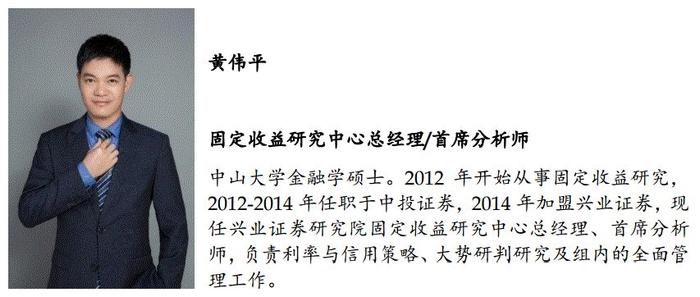 黄伟平

固定收益研究中心总经理/首席分析师

中山大学金融学硕士。2012 年开始从事固定收益研究，2012-2014 年任职于中投证券，2014 年加盟兴业证券，现任兴业证券研究院固定收益研究中心总经理、首席分析师，负责利率与信用策略、大势研判研究及组内的全面管理工作。